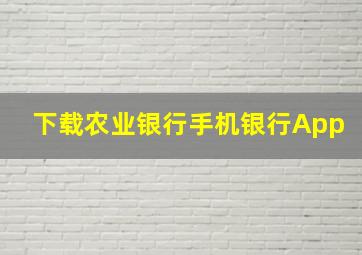 下载农业银行手机银行App